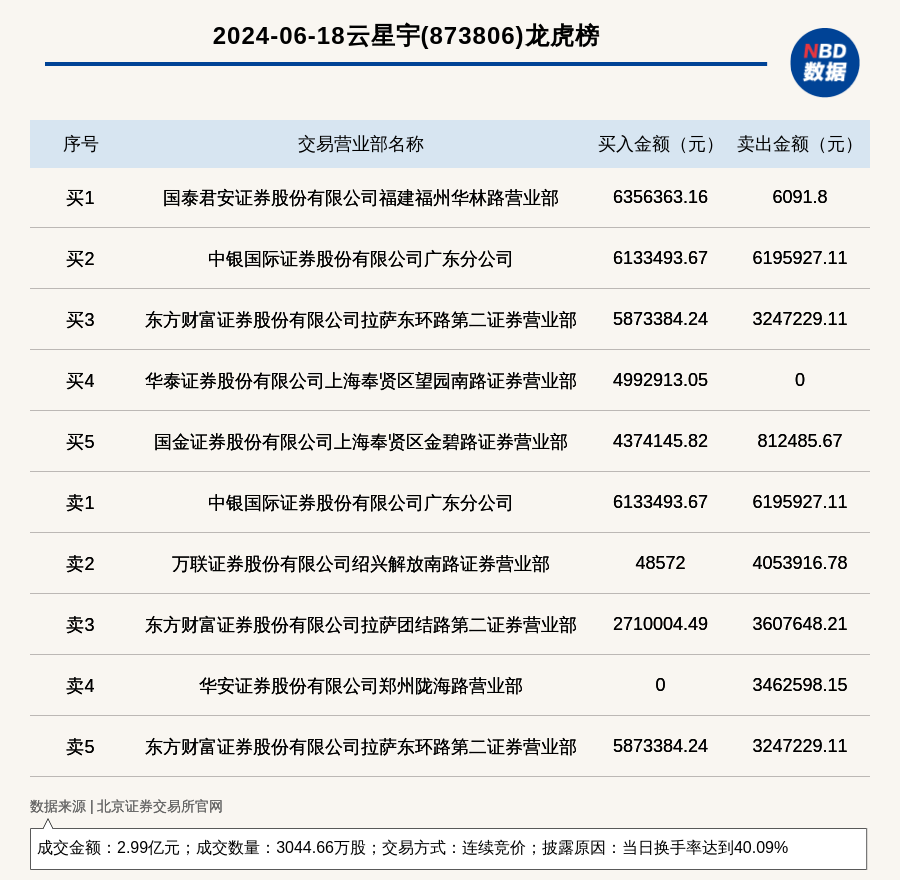 2024-06-18云星宇(873806)龙虎榜

NBD 数据

| 序号 | 交易营业部名称 | 买入金额（元） | 卖出金额（元） |
|---|---|---|---|
| 买1 | 国泰君安证券股份有限公司福建福州华林路营业部 | 6356363.16 | 6091.8 |
| 买2 | 中银国际证券股份有限公司广东分公司 | 6133493.67 | 6195927.11 |
| 买3 | 东方财富证券股份有限公司拉萨东环路第二证券营业部 | 5873384.24 | 3247229.11 |
| 买4 | 华泰证券股份有限公司上海奉贤区望园南路证券营业部 | 4992913.05 | 0 |
| 买5 | 国金证券股份有限公司上海奉贤区金碧路证券营业部 | 4374145.82 | 812485.67 |
| 卖1 | 中银国际证券股份有限公司广东分公司 | 6133493.67 | 6195927.11 |
| 卖2 | 万联证券股份有限公司绍兴解放南路证券营业部 | 48572 | 4053916.78 |
| 卖3 | 东方财富证券股份有限公司拉萨团结路第二证券营业部 | 2710004.49 | 3607648.21 |
| 卖4 | 华安证券股份有限公司郑州陇海路营业部 | 0 | 3462598.15 |
| 卖5 | 东方财富证券股份有限公司拉萨东环路第二证券营业部 | 5873384.24 | 3247229.11 |

数据来源 | 北京证券交易所官网

成交金额：2.99亿元；成交数量：3044.66万股；交易方式：连续竞价；披露原因：当日换手率达到40.09%